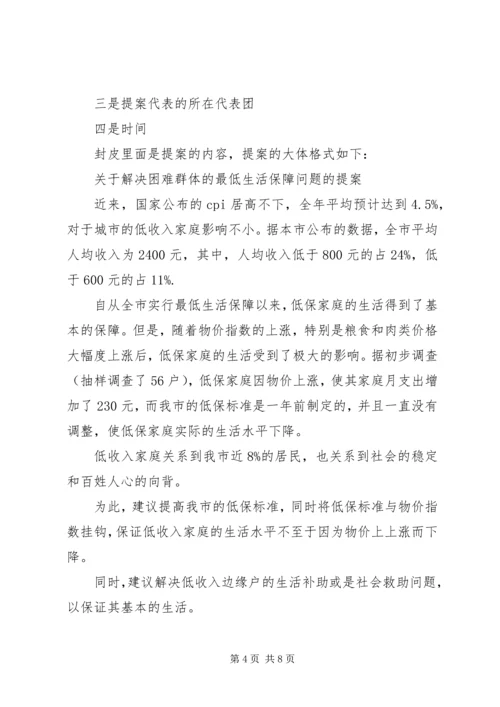 三是提案代表的所在代表团

四是时间

封皮里面是提案的内容，提案的大体格式如下：

关于解决困难群体的最低生活保障问题的提案

近来，国家公布的 cpi 居高不下，全年平均预计达到 4.5%，对于城市的低收入家庭影响不小。据本市公布的数据，全市平均人均收入为 2400 元，其中，人均收入低于 800 元的占 24%，低于 600 元的占 11%.

自从全市实行最低生活保障以来，低保家庭的生活得到了基本的保障。但是，随着物价指数的上涨，特别是粮食和肉类价格大幅度上涨后，低保家庭的生活受到了极大的影响。据初步调查（抽样调查了 56 户），低保家庭因物价上涨，使其家庭月支出增加了 230 元，而我市的低保标准是一年前制定的，并且一直没有调整，使低保家庭实际的生活水平下降。

低收入家庭关系到我市近 8%的居民，也关系到社会的稳定和百姓人心的向背。

为此，建议提高我市的低保标准，同时将低保标准与物价指数挂钩，保证低收入家庭的生活水平不至于因为物价上上涨而下降。

同时，建议解决低收入边缘户的生活补助或是社会救助问题，以保证其基本的生活。

第 4 页 共 8 页